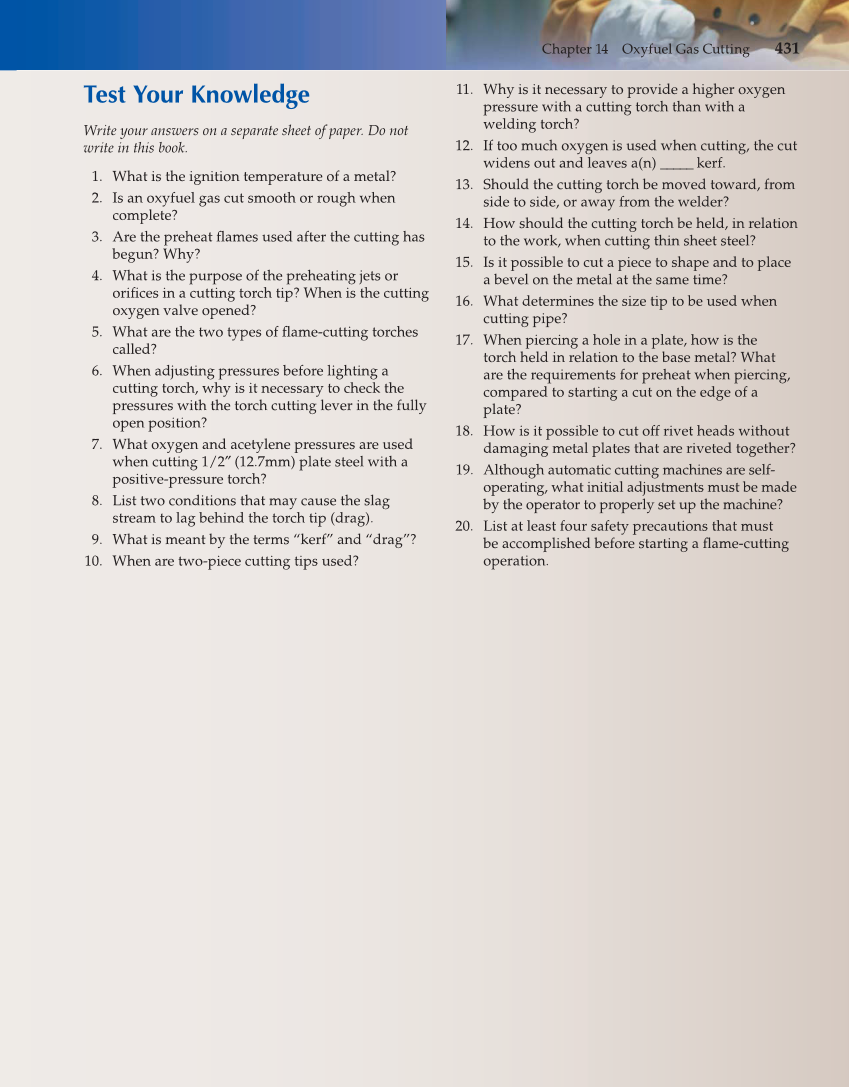 Chapter 14 Oxyfuel Gas Cutting 431

Test Your Knowledge

Write your answers on a separate sheet of paper. Do not write in this book.

1. What is the ignition temperature of a metal?
2. Is an oxyfuel gas cut smooth or rough when complete?
3. Are the preheat flames used after the cutting has begun? Why?
4. What is the purpose of the preheating jets or orifices in a cutting torch tip? When is the cutting oxygen valve opened?
5. What are the two types of flame-cutting torches called?
6. When adjusting pressures before lighting a cutting torch, why is it necessary to check the pressures with the torch cutting lever in the fully open position?
7. What oxygen and acetylene pressures are used when cutting 1/2″ (12.7mm) plate steel with a positive-pressure torch?
8. List two conditions that may cause the slag stream to lag behind the torch tip (drag).
9. What is meant by the terms “kerf” and “drag”?
10. When are two-piece cutting tips used?
11. Why is it necessary to provide a higher oxygen pressure with a cutting torch than with a welding torch?
12. If too much oxygen is used when cutting, the cut widens out and leaves a(n) _____ kerf.
13. Should the cutting torch be moved toward, from side to side, or away from the welder?
14. How should the cutting torch be held, in relation to the work, when cutting thin sheet steel?
15. Is it possible to cut a piece to shape and to place a bevel on the metal at the same time?
16. What determines the size tip to be used when cutting pipe?
17. When piercing a hole in a plate, how is the torch held in relation to the base metal? What are the requirements for preheat when piercing, compared to starting a cut on the edge of a plate?
18. How is it possible to cut off rivet heads without damaging metal plates that are riveted together?
19. Although automatic cutting machines are self-operating, what initial adjustments must be made by the operator to properly set up the machine?
20. List at least four safety precautions that must be accomplished before starting a flame-cutting operation.